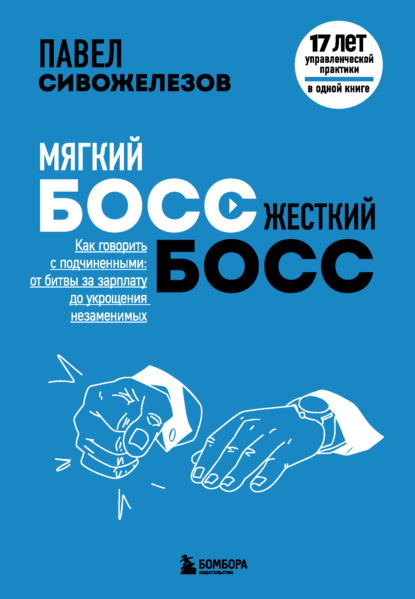 ПАВЕЛ
СИВОЖЕЛЕЗОВ

17 ЛЕТ
управленческой практики
в одной книге

МЯГКИЙ
БОСС
ЖЕСТКИЙ
БОСС

Как говорить с подчиненными: от битвы за зарплату до укрощения незаменимых

БОМБОРА
ИЗДАТЕЛЬСТВО